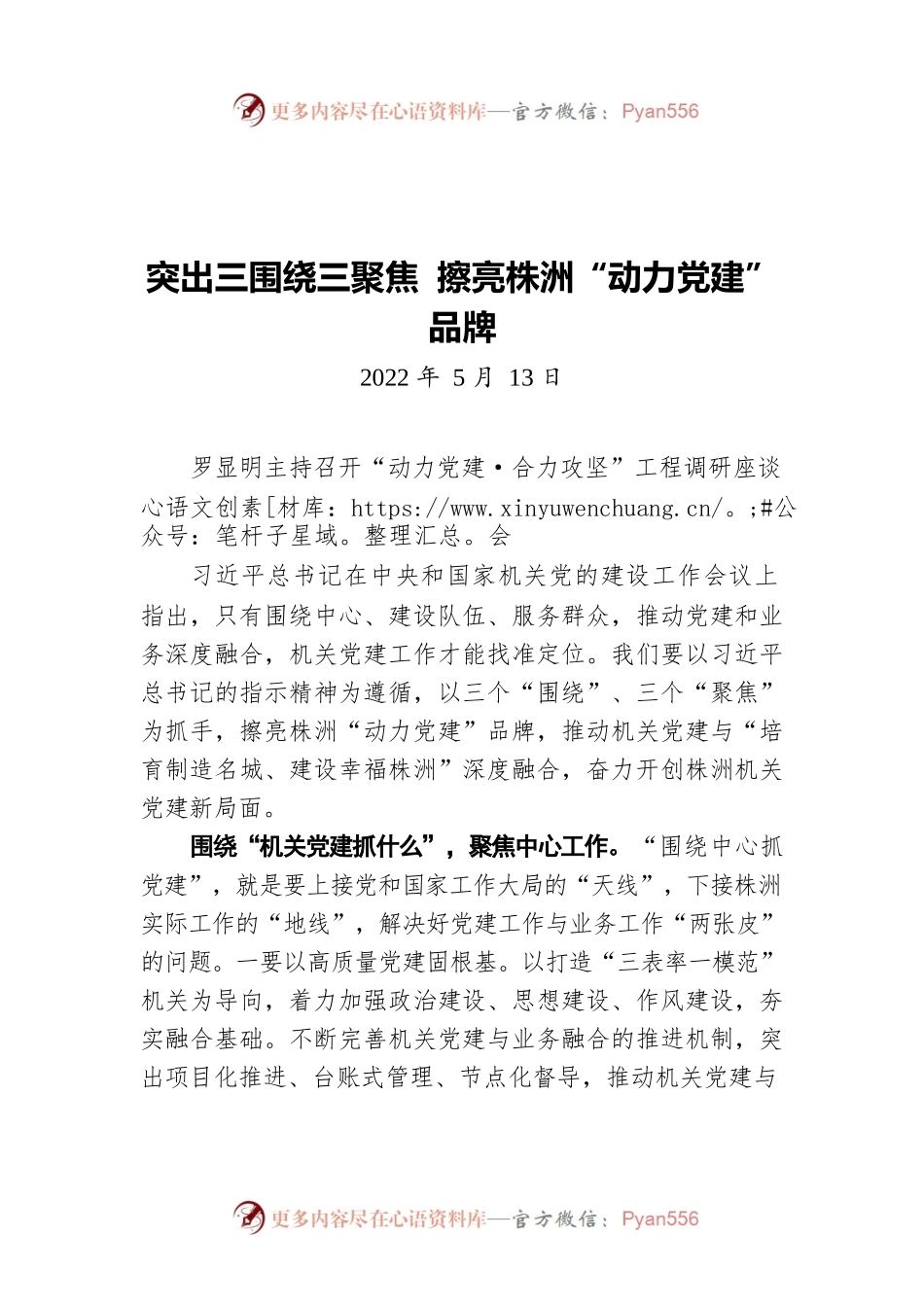 更多内容尽在心语资料库—官方微信：Pyan556

突出三围绕三聚焦 擦亮株洲“动力党建”品牌

2022 年 5 月 13 日

罗显明主持召开“动力党建·合力攻坚”工程调研座谈心语文创素[材库：https://www.xinyuwenchuang.cn/。;#公众号：笔杆子星域。整理汇总。会

习近平总书记在中央和国家机关党的建设工作会议上指出，只有围绕中心、建设队伍、服务群众，推动党建和业务深度融合，机关党建工作才能找准定位。我们要以习近平总书记的指示精神为遵循，以三个“围绕”、三个“聚焦”为抓手，擦亮株洲“动力党建”品牌，推动机关党建与“培育制造名城、建设幸福株洲”深度融合，奋力开创株洲机关党建新局面。

围绕“机关党建抓什么”，聚焦中心工作。“围绕中心抓党建”，就是要上接党和国家工作大局的“天线”，下接株洲实际工作的“地线”，解决好党建工作与业务工作“两张皮”的问题。一要以高质量党建固根基。以打造“三表率一模范”机关为导向，着力加强政治建设、思想建设、作风建设，夯实融合基础。不断完善机关党建与业务融合的推进机制，突出项目化推进、台账式管理、节点化督导，推动机关党建与

更多内容尽在心语资料库—官方微信：Pyan556